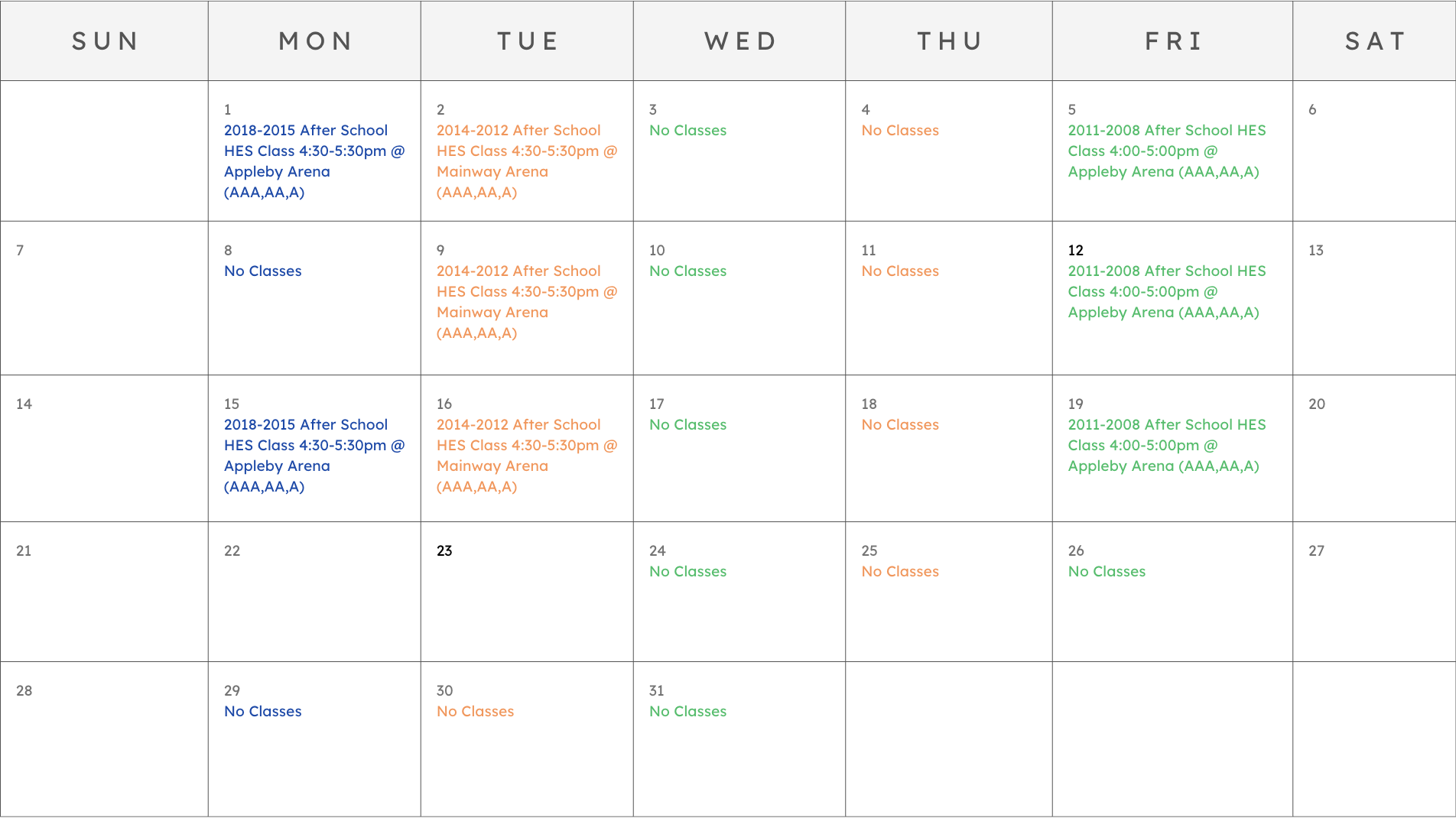 | SUN | MON | TUE | WED | THU | FRI | SAT |
|---|---|---|---|---|---|---|
| | 1 2018-2015 After School HES Class 4:30-5:30pm @ Appleby Arena (AAA,AA,A) | 2 2014-2012 After School HES Class 4:30-5:30pm @ Mainway Arena (AAA,AA,A) | 3 No Classes | 4 No Classes | 5 2011-2008 After School HES Class 4:00-5:00pm @ Appleby Arena (AAA,AA,A) | 6 |
| 7 | 8 No Classes | 9 2014-2012 After School HES Class 4:30-5:30pm @ Mainway Arena (AAA,AA,A) | 10 No Classes | 11 No Classes | 12 2011-2008 After School HES Class 4:00-5:00pm @ Appleby Arena (AAA,AA,A) | 13 |
| 14 | 15 2018-2015 After School HES Class 4:30-5:30pm @ Appleby Arena (AAA,AA,A) | 16 2014-2012 After School HES Class 4:30-5:30pm @ Mainway Arena (AAA,AA,A) | 17 No Classes | 18 No Classes | 19 2011-2008 After School HES Class 4:00-5:00pm @ Appleby Arena (AAA,AA,A) | 20 |
| 21 | 22 | 23 | 24 No Classes | 25 No Classes | 26 No Classes | 27 |
| 28 | 29 No Classes | 30 No Classes | 31 No Classes | | | |